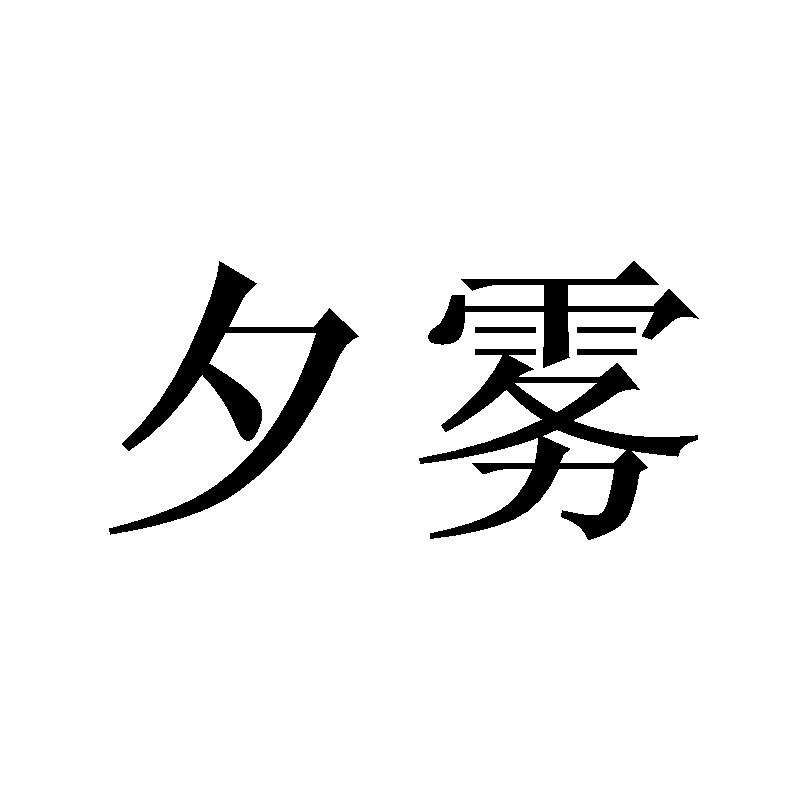 夕雾